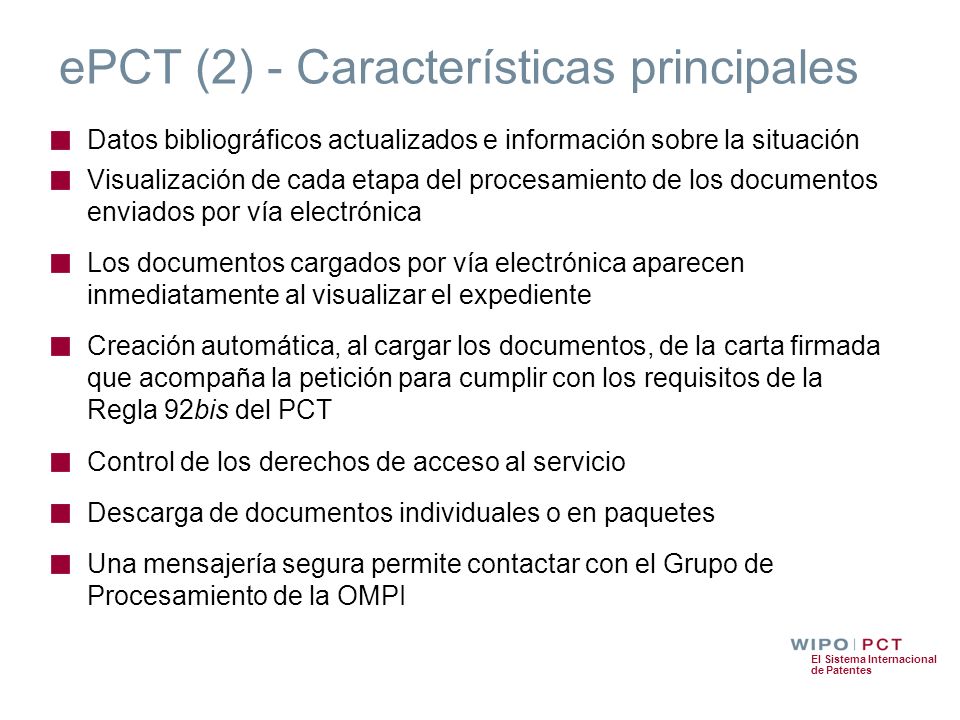 ePCT (2) - Características principales

Datos bibliográficos actualizados e información sobre la situación

Visualización de cada etapa del procesamiento de los documentos enviados por vía electrónica

Los documentos cargados por vía electrónica aparecen inmediatamente al visualizar el expediente

Creación automática, al cargar los documentos, de la carta firmada que acompaña la petición para cumplir con los requisitos de la Regla 92bis del PCT

Control de los derechos de acceso al servicio

Descarga de documentos individuales o en paquetes

Una mensajería segura permite contactar con el Grupo de Procesamiento de la OMPI

WIPO | PCT
El Sistema Internacional de Patentes